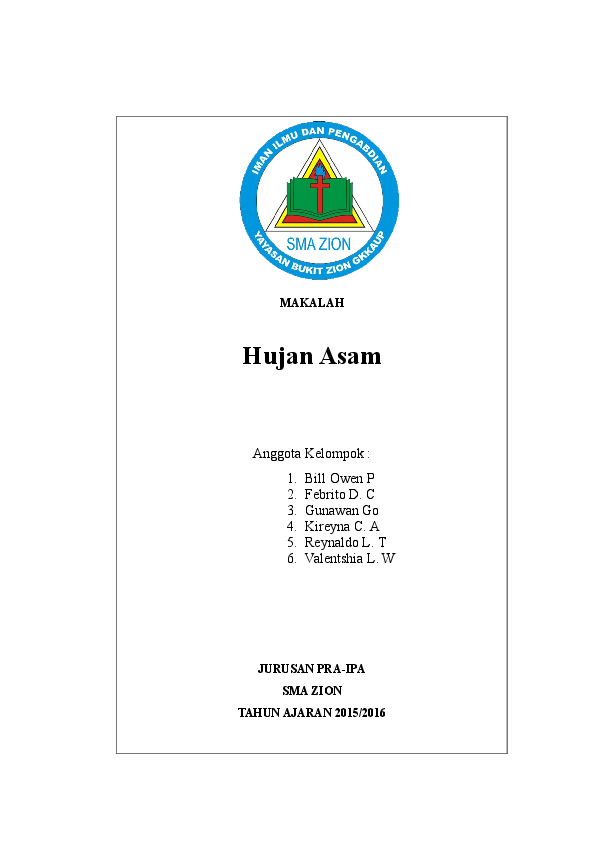 IMAN ILMU DAN PENGABDIAN
SMA ZION
YAYASAN BUKIT ZION GKKAUP

MAKALAH

Hujan Asam

Anggota Kelompok :

1. Bill Owen P
2. Febrito D. C
3. Gunawan Go
4. Kireyna C. A
5. Reynaldo L. T
6. Valentshia L. W

JURUSAN PRA-IPA

SMA ZION

TAHUN AJARAN 2015/2016